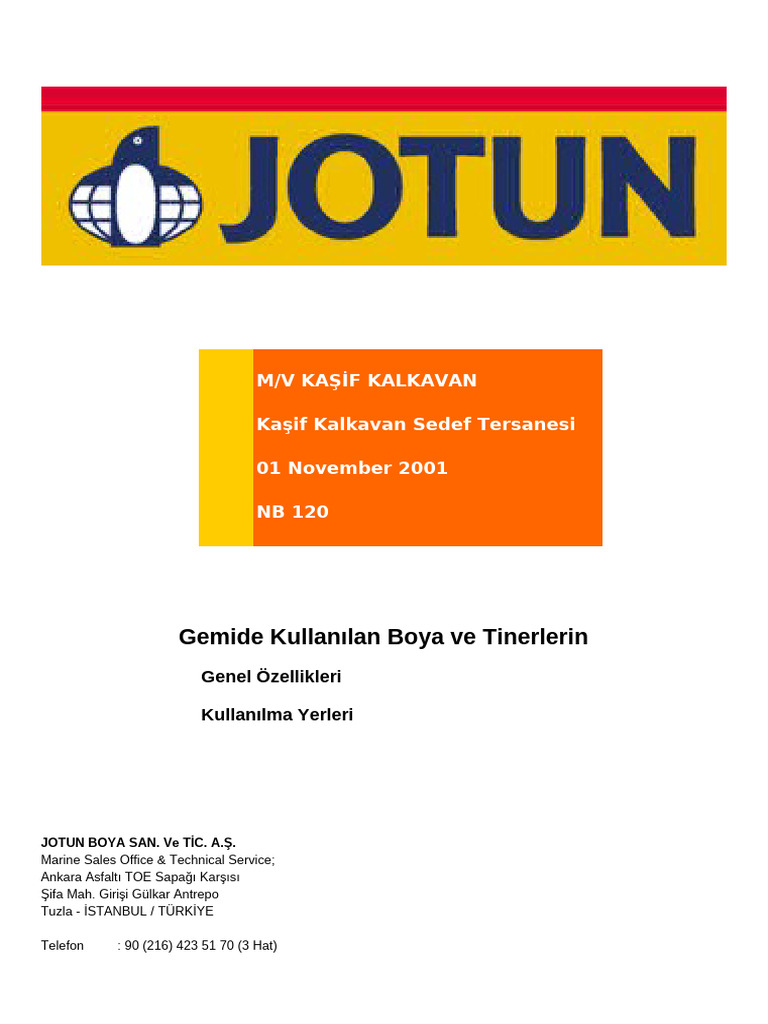 JOTUN

M/V KAŞİF KALKAVAN

Kaşif Kalkavan Sedef Tersanesi

01 November 2001

NB 120

Gemide Kullanılan Boya ve Tinerlerin

Genel Özellikleri

Kullanılma Yerleri

JOTUN BOYA SAN. Ve TİC. A.Ş.
Marine Sales Office & Technical Service;
Ankara Asfaltı TOE Sapağı Karşısı
Şifa Mah. Girişi Gülkar Antrepo
Tuzla - İSTANBUL / TÜRKİYE

Telefon : 90 (216) 423 51 70 (3 Hat)